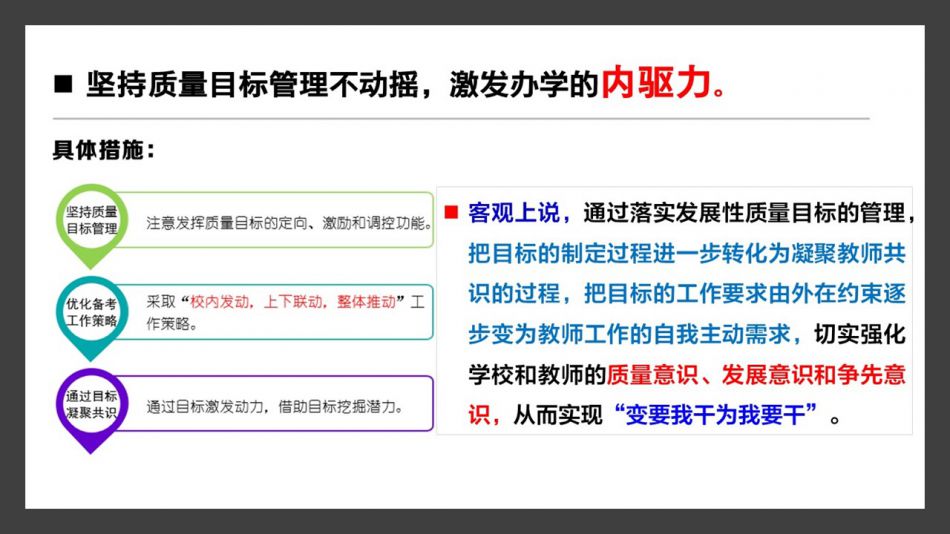 ■ 坚持质量目标管理不动摇，激发办学的内驱力。

具体措施：

坚持质量目标管理

注意发挥质量目标的定向、激励和调控功能。

优化备考工作策略

采取“校内发动，上下联动，整体推动”工作策略。

通过目标凝聚共识

通过目标激发动力，借助目标挖掘潜力。

■ 客观上说，通过落实发展性质量目标的管理，把目标的制定过程进一步转化为凝聚教师共识的过程，把目标的工作要求由外在约束逐步变为教师工作的自我主动需求，切实强化学校和教师的质量意识、发展意识和争先意识，从而实现“变要我干为我要干”。